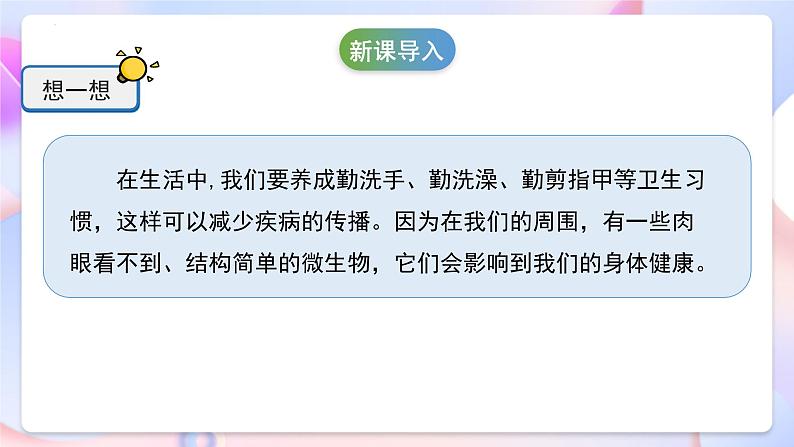 新课导入

想一想

在生活中，我们要养成勤洗手、勤洗澡、勤剪指甲等卫生习惯，这样可以减少疾病的传播。因为在我们的周围，有一些肉眼看不到、结构简单的微生物，它们会影响到我们的身体健康。